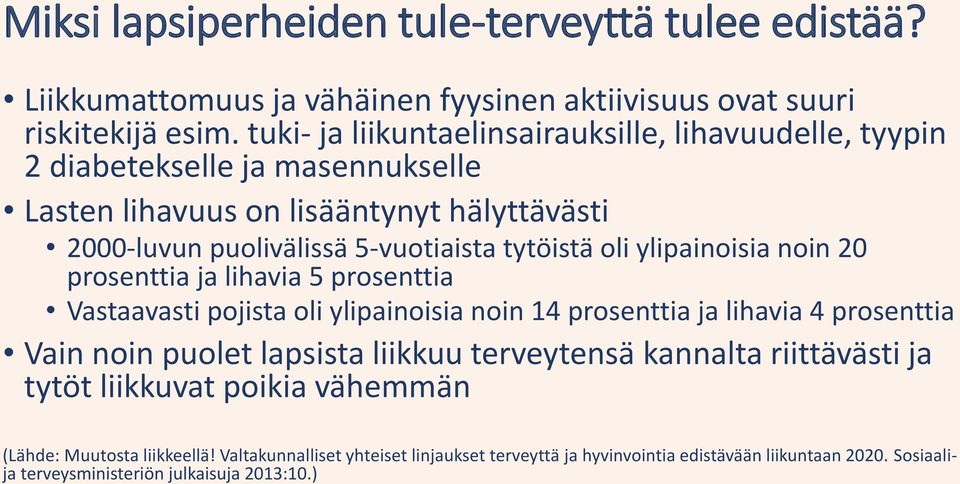 Miksi lapsiperheiden tule-terveyttä tulee edistää?

• Liikkumattomuus ja vähäinen fyysinen aktiivisuus ovat suuri riskitekijä esim. tuki- ja liikuntaelinsairauksille, lihavuudelle, tyypin 2 diabetekselle ja masennukselle
• Lasten lihavuus on lisääntynyt hälyttävästi
  • 2000-luvun puolivälissä 5-vuotiaista tytöistä oli ylipainoisia noin 20 prosenttia ja lihavia 5 prosenttia
  • Vastaavasti pojista oli ylipainoisia noin 14 prosenttia ja lihavia 4 prosenttia
• Vain noin puolet lapsista liikkuu terveytensä kannalta riittävästi ja tytöt liikkuvat poikia vähemmän

(Lähde: Muutosta liikkeellä! Valtakunnalliset yhteiset linjaukset terveyttä ja hyvinvointia edistävään liikuntaan 2020. Sosiaali- ja terveysministeriön julkaisuja 2013:10.)